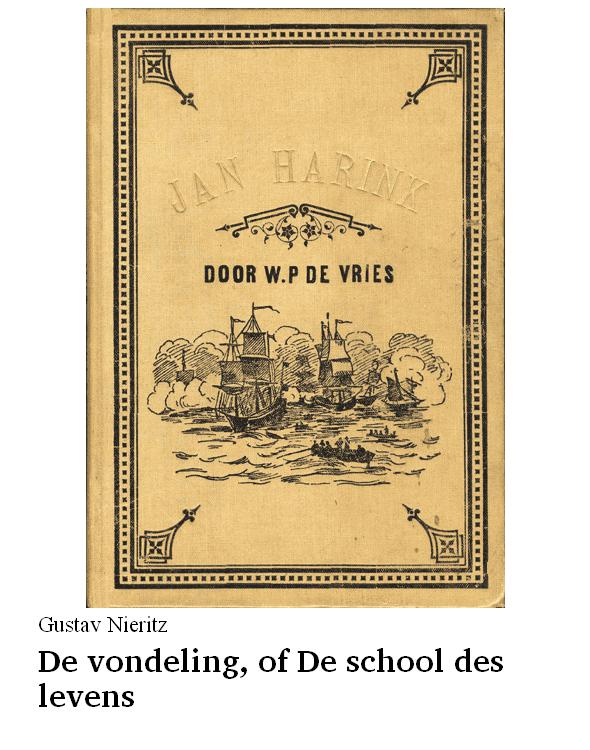 JAN HARINX

DOOR W.P DE VRIES

Gustav Nieritz

De vondeling, of De school des levens